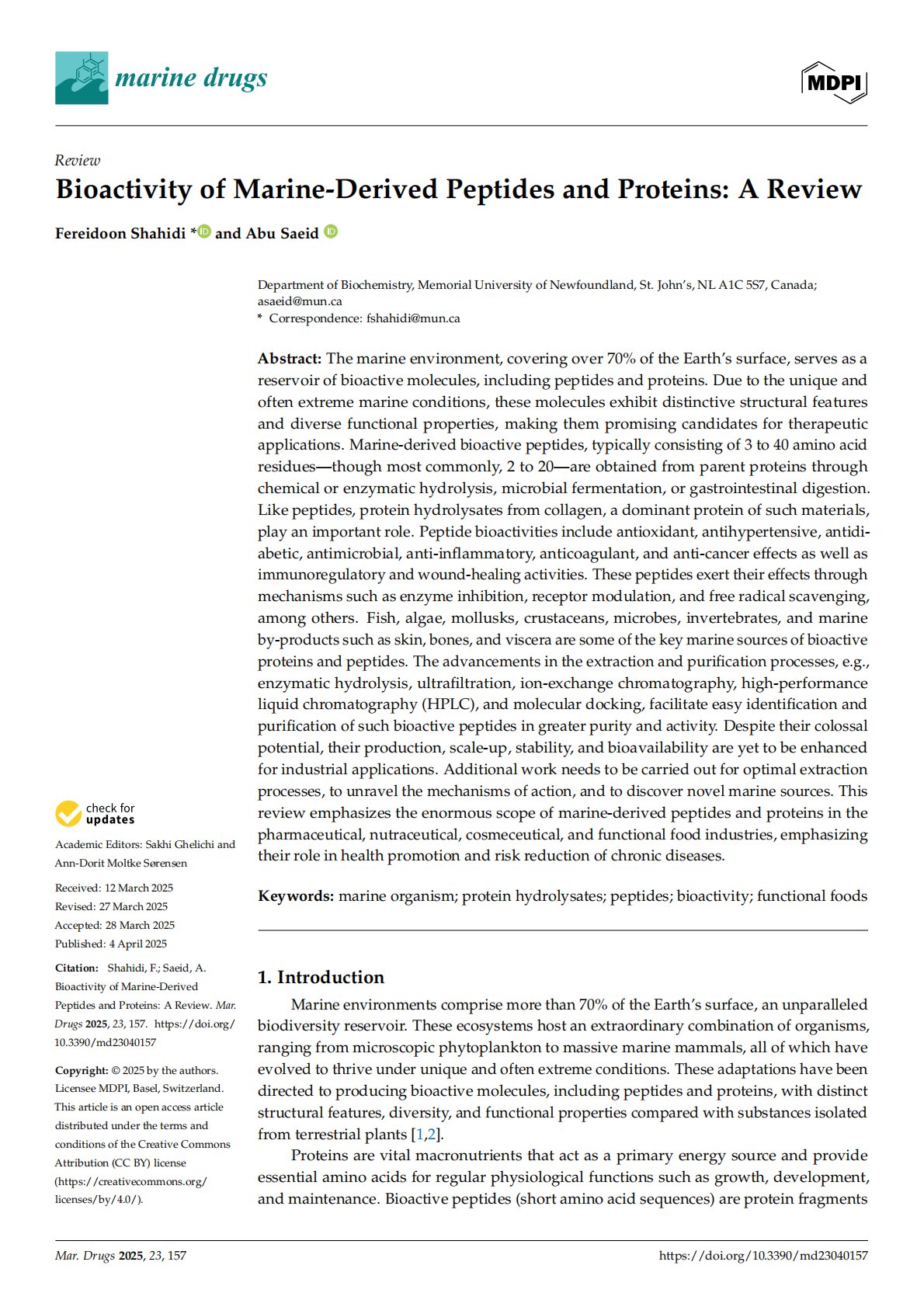 marine drugs

MDPI

Review

Bioactivity of Marine-Derived Peptides and Proteins: A Review

Fereidoon Shahidi * and Abu Saeid

Department of Biochemistry, Memorial University of Newfoundland, St. John's, NL A1C 5S7, Canada; asaeid@mun.ca
* Correspondence: fshahidi@mun.ca

Abstract: The marine environment, covering over 70% of the Earth's surface, serves as a reservoir of bioactive molecules, including peptides and proteins. Due to the unique and often extreme marine conditions, these molecules exhibit distinctive structural features and diverse functional properties, making them promising candidates for therapeutic applications. Marine-derived bioactive peptides, typically consisting of 3 to 40 amino acid residues—though most commonly, 2 to 20—are obtained from parent proteins through chemical or enzymatic hydrolysis, microbial fermentation, or gastrointestinal digestion. Like peptides, protein hydrolysates from collagen, a dominant protein of such materials, play an important role. Peptide bioactivities include antioxidant, antihypertensive, antidiabetic, antimicrobial, anti-inflammatory, anticoagulant, and anti-cancer effects as well as immunoregulatory and wound-healing activities. These peptides exert their effects through mechanisms such as enzyme inhibition, receptor modulation, and free radical scavenging, among others. Fish, algae, mollusks, crustaceans, microbes, invertebrates, and marine by-products such as skin, bones, and viscera are some of the key marine sources of bioactive proteins and peptides. The advancements in the extraction and purification processes, e.g., enzymatic hydrolysis, ultrafiltration, ion-exchange chromatography, high-performance liquid chromatography (HPLC), and molecular docking, facilitate easy identification and purification of such bioactive peptides in greater purity and activity. Despite their colossal potential, their production, scale-up, stability, and bioavailability are yet to be enhanced for industrial applications. Additional work needs to be carried out for optimal extraction processes, to unravel the mechanisms of action, and to discover novel marine sources. This review emphasizes the enormous scope of marine-derived peptides and proteins in the pharmaceutical, nutraceutical, cosmeceutical, and functional food industries, emphasizing their role in health promotion and risk reduction of chronic diseases.

Keywords: marine organism; protein hydrolysates; peptides; bioactivity; functional foods

check for updates

Academic Editors: Sakhi Ghelichi and Ann-Dorit Moltke Sørensen

Received: 12 March 2025
Revised: 27 March 2025
Accepted: 28 March 2025
Published: 4 April 2025

Citation: Shahidi, F.; Saeid, A. Bioactivity of Marine-Derived Peptides and Proteins: A Review. Mar. Drugs 2025, 23, 157. https://doi.org/10.3390/md23040157

Copyright: © 2025 by the authors. Licensee MDPI, Basel, Switzerland. This article is an open access article distributed under the terms and conditions of the Creative Commons Attribution (CC BY) license (https://creativecommons.org/licenses/by/4.0/).

1. Introduction

Marine environments comprise more than 70% of the Earth's surface, an unparalleled biodiversity reservoir. These ecosystems host an extraordinary combination of organisms, ranging from microscopic phytoplankton to massive marine mammals, all of which have evolved to thrive under unique and often extreme conditions. These adaptations have been directed to producing bioactive molecules, including peptides and proteins, with distinct structural features, diversity, and functional properties compared with substances isolated from terrestrial plants [1,2].

Proteins are vital macronutrients that act as a primary energy source and provide essential amino acids for regular physiological functions such as growth, development, and maintenance. Bioactive peptides (short amino acid sequences) are protein fragments

Mar. Drugs 2025, 23, 157

https://doi.org/10.3390/md23040157